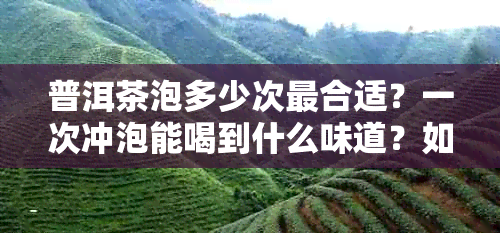 普洱茶泡多少次最合适？一次冲泡能喝到什么味道？如